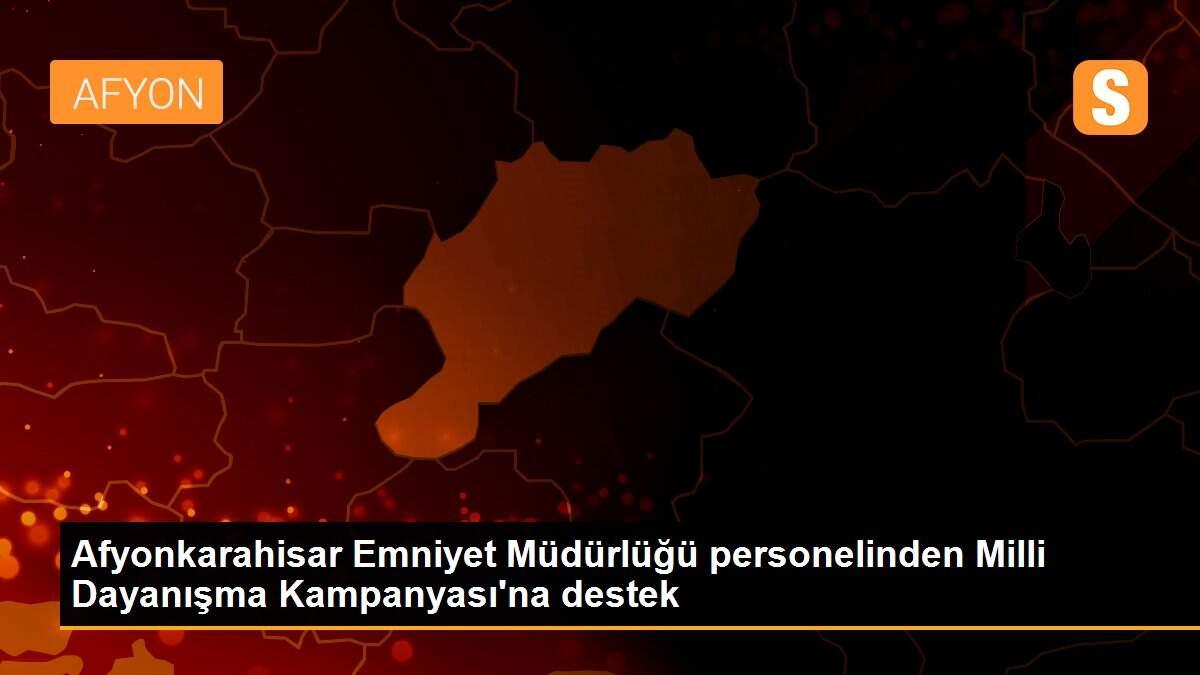 AFYON

S

Afyonkarahisar Emniyet Müdürlüğü personelinden Milli Dayanışma Kampanyası'na destek